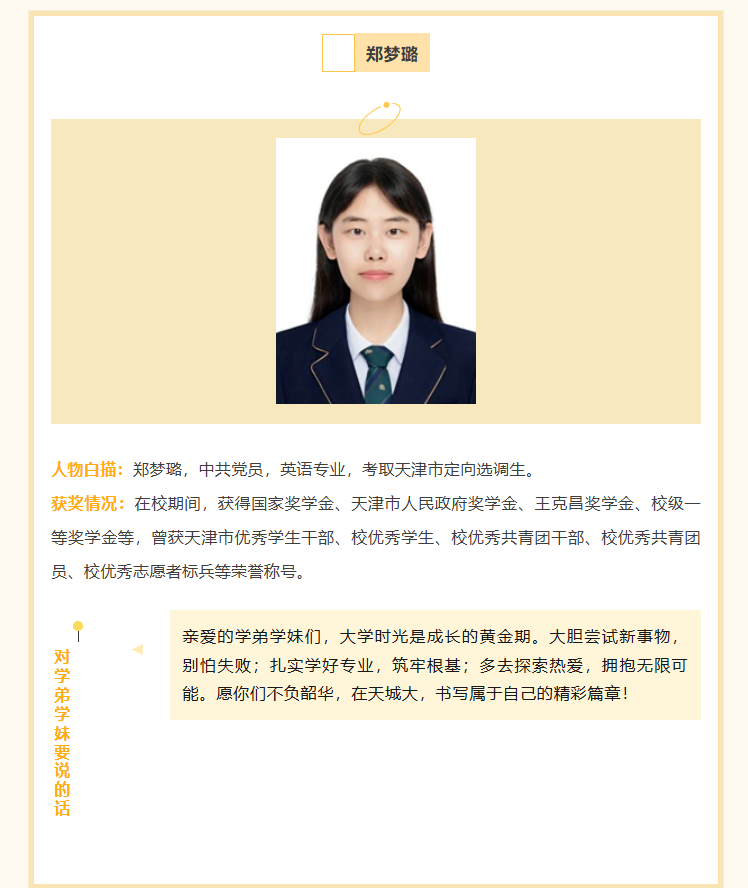 郑梦璐

人物白描：郑梦璐，中共党员，英语专业，考取天津市定向选调生。

获奖情况：在校期间，获得国家奖学金、天津市人民政府奖学金、王克昌奖学金、校级一等奖学金等，曾获天津市优秀学生干部、校优秀学生、校优秀共青团干部、校优秀共青团员、校优秀志愿者标兵等荣誉称号。

对学弟学妹要说的话

亲爱的学弟学妹们，大学时光是成长的黄金期。大胆尝试新事物，别怕失败；扎实学好专业，筑牢根基；多去探索热爱，拥抱无限可能。愿你们不负韶华，在天城大，书写属于自己的精彩篇章！